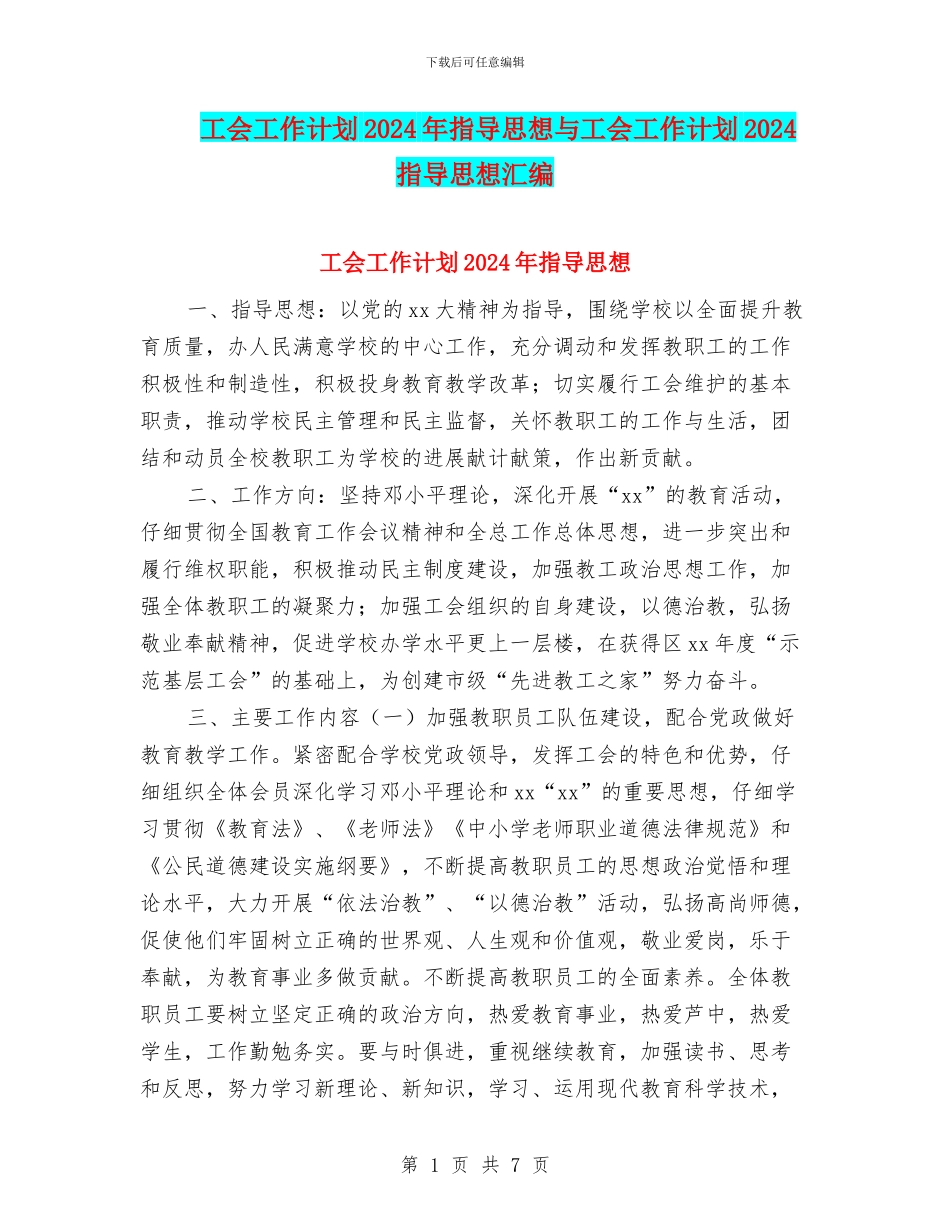 下载后可任意编辑

工会工作计划2024年指导思想与工会工作计划2024指导思想汇编

工会工作计划2024年指导思想

一、指导思想：以党的xx大精神为指导，围绕学校以全面提升教育质量，办人民满意学校的中心工作，充分调动和发挥教职工的工作积极性和制造性，积极投身教育教学改革；切实履行工会维护的基本职责，推动学校民主管理和民主监督，关怀教职工的工作与生活，团结和动员全校教职工为学校的进展献计献策，作出新贡献。

二、工作方向：坚持邓小平理论，深化开展“xx”的教育活动，仔细贯彻全国教育工作会议精神和全总工作总体思想，进一步突出和履行维权职能，积极推动民主制度建设，加强教工政治思想工作，加强全体教职工的凝聚力；加强工会组织的自身建设，以德治教，弘扬敬业奉献精神，促进学校办学水平更上一层楼，在获得区xx年度“示范基层工会”的基础上，为创建市级“先进教工之家”努力奋斗。

三、主要工作内容（一）加强教职员工队伍建设，配合党政做好教育教学工作。紧密配合学校党政领导，发挥工会的特色和优势，仔细组织全体会员深化学习邓小平理论和xx“xx”的重要思想，仔细学习贯彻《教育法》、《老师法》《中小学老师职业道德法律规范》和《公民道德建设实施纲要》，不断提高教职员工的思想政治觉悟和理论水平，大力开展“依法治教”、“以德治教”活动，弘扬高尚师德，促使他们牢固树立正确的世界观、人生观和价值观，敬业爱岗，乐于奉献，为教育事业多做贡献。不断提高教职员工的全面素养。全体教职员工要树立坚定正确的政治方向，热爱教育事业，热爱芦中，热爱学生，工作勤勉务实。要与时俱进，重视继续教育，加强读书、思考和反思，努力学习新理论、新知识，学习、运用现代教育科学技术，

第 1 页 共 7 页